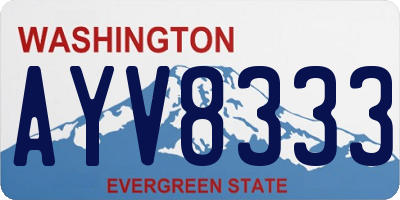 WASHINGTON
AYV8333
EVERGREEN STATE